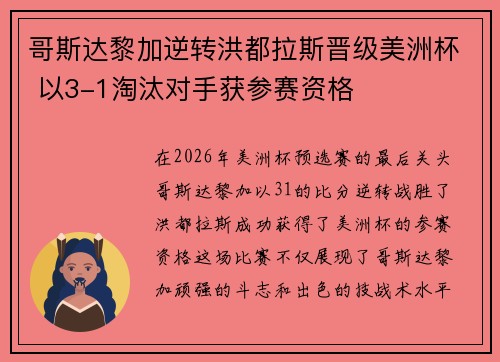 哥斯达黎加逆转洪都拉斯晋级美洲杯 以3-1淘汰对手获参赛资格

在2026年美洲杯预选赛的最后关头哥斯达黎加以31的比分逆转战胜了洪都拉斯成功获得了美洲杯的参赛资格这场比赛不仅展现了哥斯达黎加顽强的斗志和出色的技战术水平